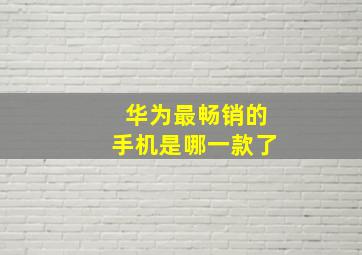 华为最畅销的
手机是哪一款了